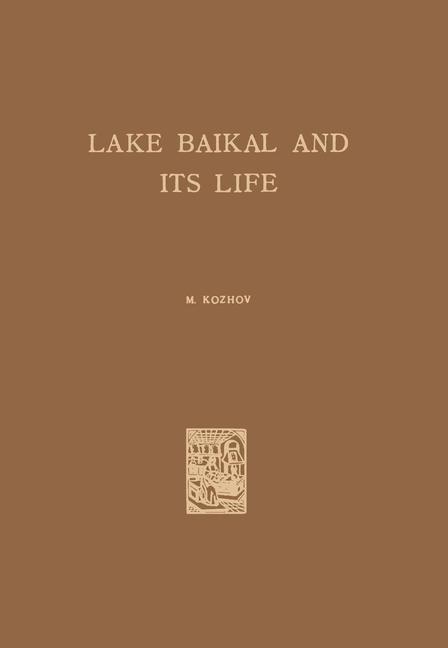 LAKE BAIKAL AND ITS LIFE

M. KOZHOV